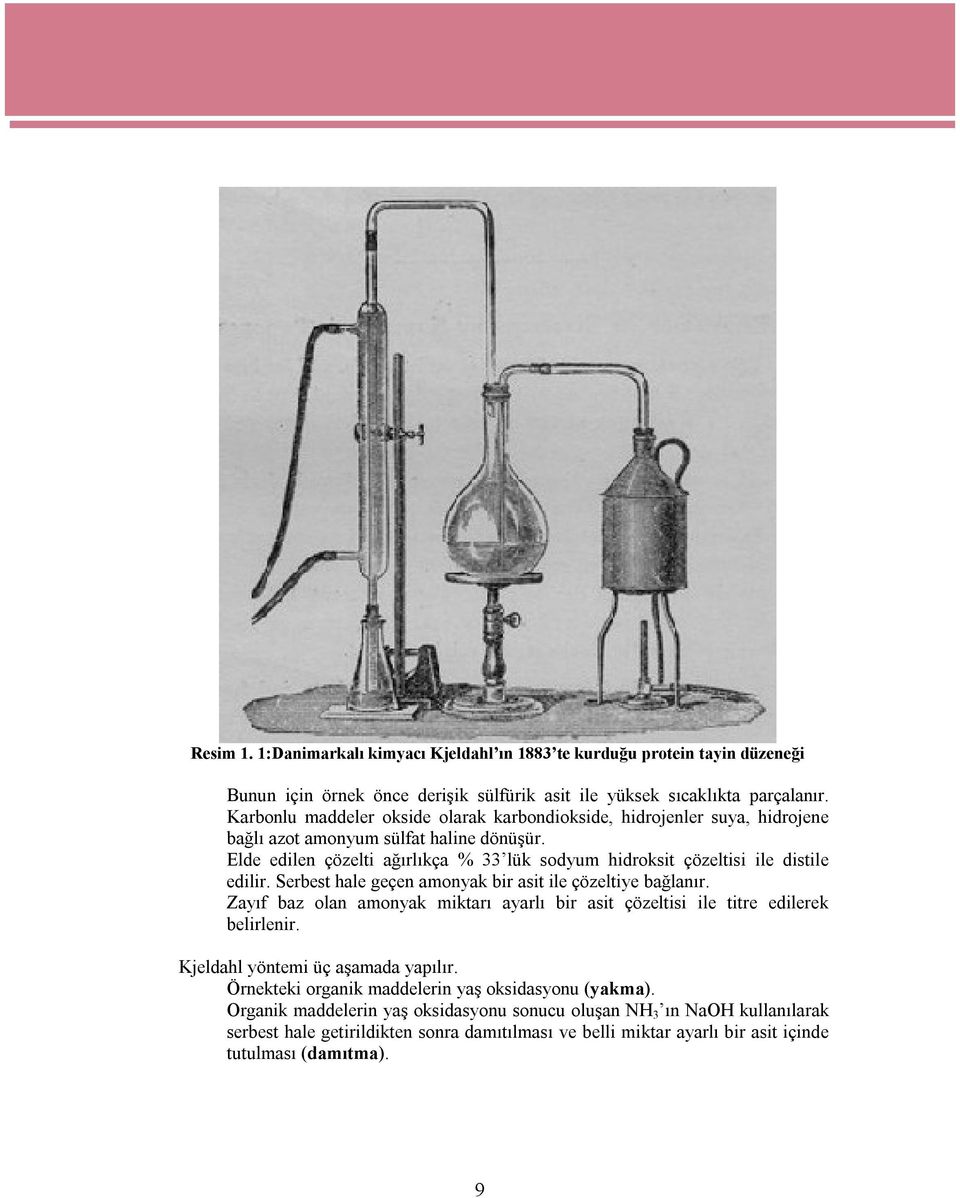 Resim 1. 1:Danimarkalı kimyacı Kjeldahl'ın 1883'te kurduğu protein tayin düzeneği

Bunun için örnek önce derişik sülfürik asit ile yüksek sıcaklıkta parçalanır. Karbonlu maddeler okside olarak karbondiokside, hidrojenler suya, hidrojene bağlı azot amonyum sülfat haline dönüşür.
Elde edilen çözelti ağırlıkça % 33'lük sodyum hidroksit çözeltisi ile distile edilir. Serbest hale geçen amonyak bir asit ile çözeltiye bağlanır.
Zayıf baz olan amonyak miktarı ayarlı bir asit çözeltisi ile titre edilerek belirlenir.

Kjeldahl yöntemi üç aşamada yapılır.
Örnekteki organik maddelerin yaş oksidasyonu (yakma).
Organik maddelerin yaş oksidasyonu sonucu oluşan $NH_3$'ın NaOH kullanılarak serbest hale getirildikten sonra damıtılması ve belli miktar ayarlı bir asit içinde tutulması (damıtma).

9